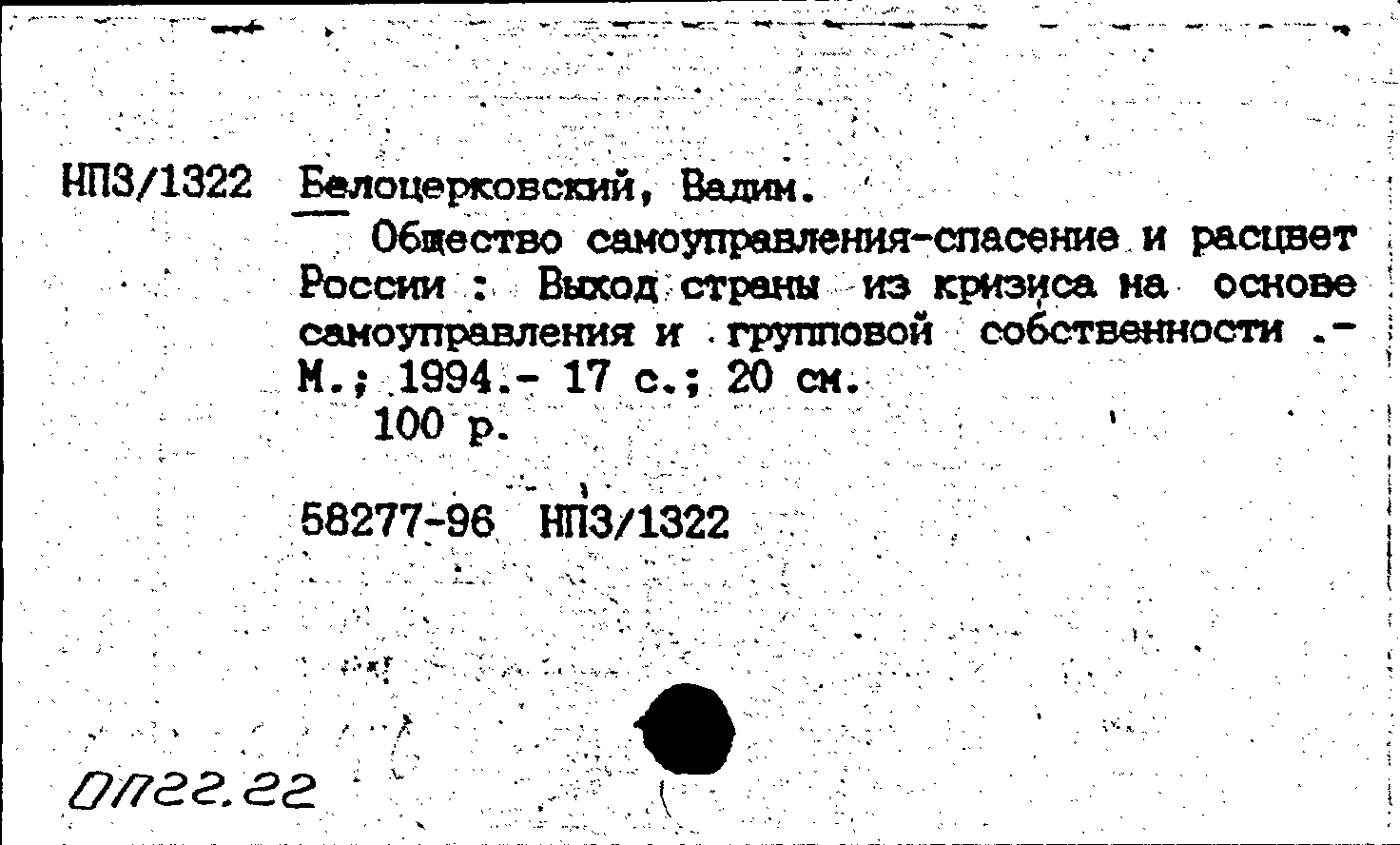 НПЗ/1322 Белоцерковский, Вадим.

Общество самоуправления-спасение и расцвет России : Выход страны из кризиса на основе самоуправления и групповой собственности .- М.; 1994.- 17 с.; 20 см.

100 р.

58277-96 НПЗ/1322

0П22.22